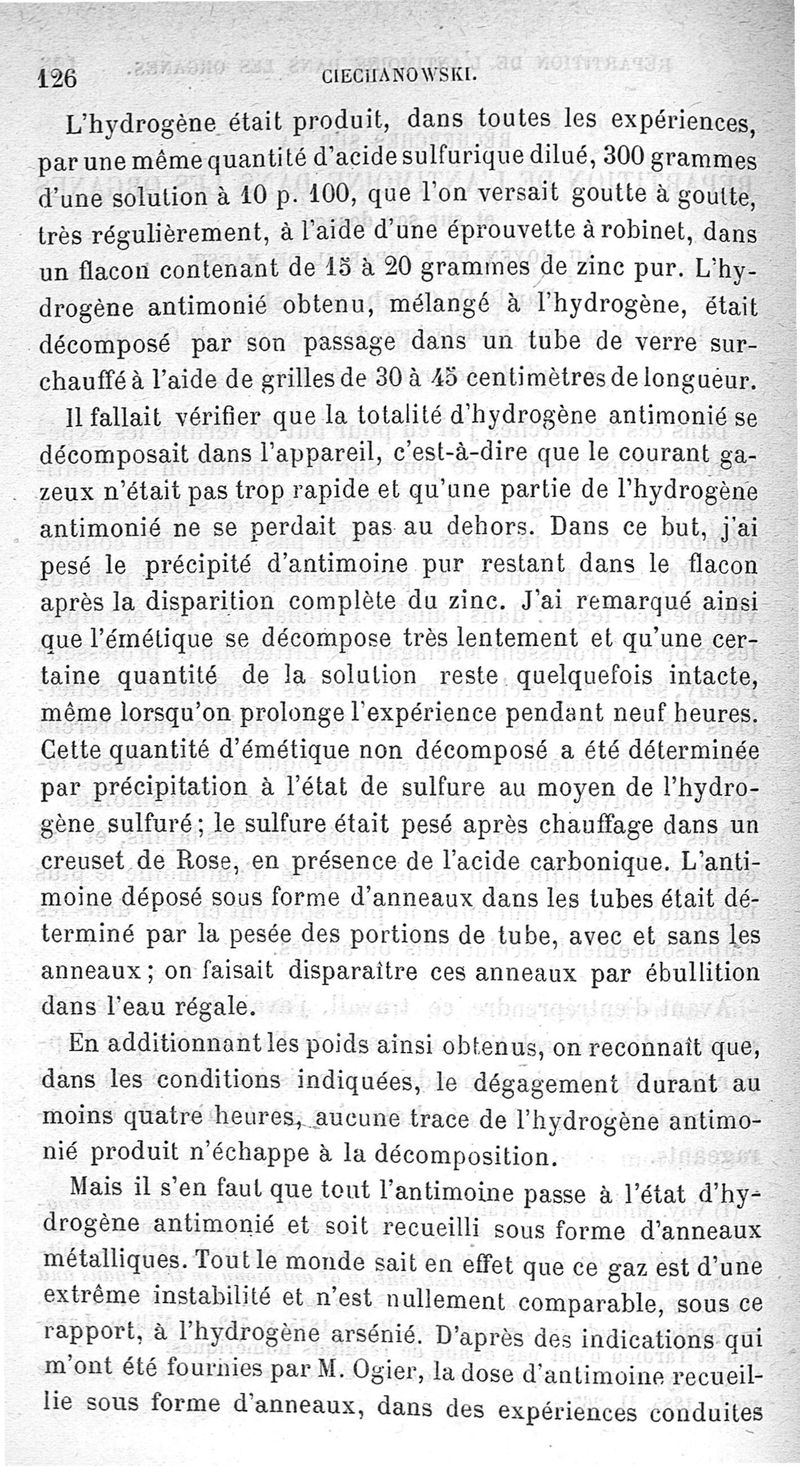 126 CIECHANOWSKI.

L'hydrogène était produit, dans toutes les expériences, par une même quantité d'acide sulfurique dilué, 300 grammes d'une solution à 10 p. 100, que l'on versait goutte à goutte, très régulièrement, à l'aide d'une éprouvette à robinet, dans un flacon contenant de 15 à 20 grammes de zinc pur. L'hydrogène antimonié obtenu, mélangé à l'hydrogène, était décomposé par son passage dans un tube de verre surchauffé à l'aide de grilles de 30 à 45 centimètres de longueur.

Il fallait vérifier que la totalité d'hydrogène antimonié se décomposait dans l'appareil, c'est-à-dire que le courant gazeux n'était pas trop rapide et qu'une partie de l'hydrogène antimonié ne se perdait pas au dehors. Dans ce but, j'ai pesé le précipité d'antimoine pur restant dans le flacon après la disparition complète du zinc. J'ai remarqué ainsi que l'émétique se décompose très lentement et qu'une certaine quantité de la solution reste quelquefois intacte, même lorsqu'on prolonge l'expérience pendant neuf heures. Cette quantité d'émétique non décomposé a été déterminée par précipitation à l'état de sulfure au moyen de l'hydrogène sulfuré; le sulfure était pesé après chauffage dans un creuset de Rose, en présence de l'acide carbonique. L'antimoine déposé sous forme d'anneaux dans les tubes était déterminé par la pesée des portions de tube, avec et sans les anneaux; on faisait disparaître ces anneaux par ébullition dans l'eau régale.

En additionnant les poids ainsi obtenus, on reconnaît que, dans les conditions indiquées, le dégagement durant au moins quatre heures, aucune trace de l'hydrogène antimonié produit n'échappe à la décomposition.

Mais il s'en faut que tout l'antimoine passe à l'état d'hydrogène antimonié et soit recueilli sous forme d'anneaux métalliques. Tout le monde sait en effet que ce gaz est d'une extrême instabilité et n'est nullement comparable, sous ce rapport, à l'hydrogène arsénié. D'après des indications qui m'ont été fournies par M. Ogier, la dose d'antimoine recueillie sous forme d'anneaux, dans des expériences conduites